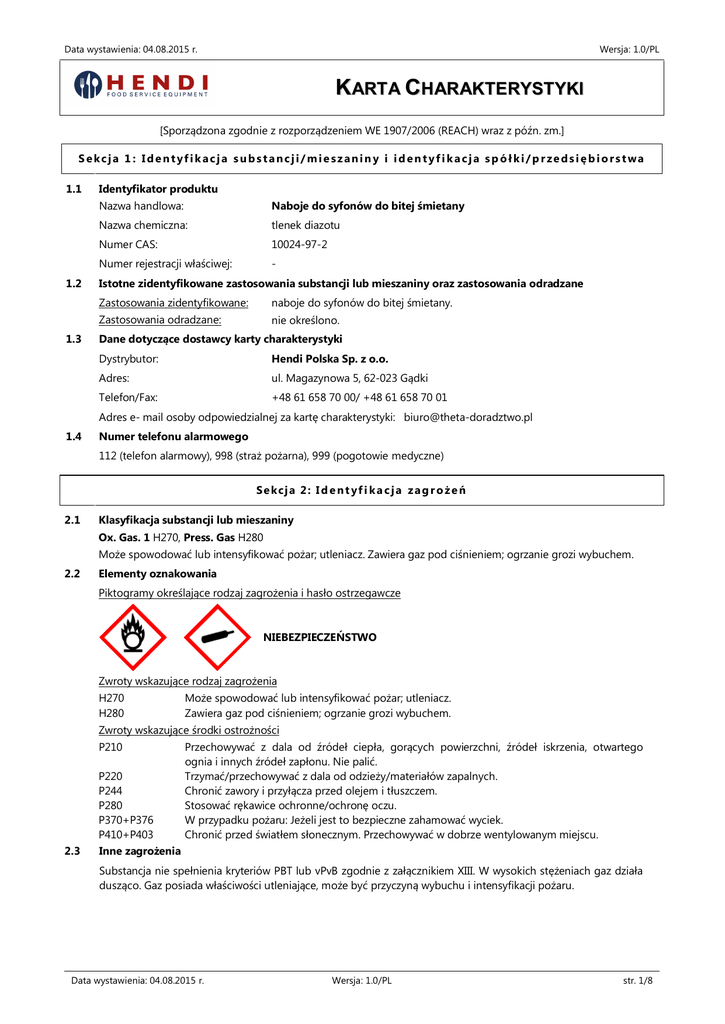 Data wystawienia: 04.08.2015 r.

Wersja: 1.0/PL

HENDI
FOOD SERVICE EQUIPMENT

KARTA CHARAKTERYSTYKI

[Sporządzona zgodnie z rozporządzeniem WE 1907/2006 (REACH) wraz z późn. zm.]

Sekcja 1: Identyfikacja substancji/mieszaniny i identyfikacja spółki/przedsiębiorstwa

1.1 Identyfikator produktu
Nazwa handlowa: Naboje do syfonów do bitej śmietany
Nazwa chemiczna: tlenek diazotu
Numer CAS: 10024-97-2
Numer rejestracji właściwej: -

1.2 Istotne zidentyfikowane zastosowania substancji lub mieszaniny oraz zastosowania odradzane
Zastosowania zidentyfikowane: naboje do syfonów do bitej śmietany.
Zastosowania odradzane: nie określono.

1.3 Dane dotyczące dostawcy karty charakterystyki
Dystrybutor: Hendi Polska Sp. z o.o.
Adres: ul. Magazynowa 5, 62-023 Gądki
Telefon/Fax: +48 61 658 70 00/ +48 61 658 70 01
Adres e- mail osoby odpowiedzialnej za kartę charakterystyki: biuro@theta-doradztwo.pl

1.4 Numer telefonu alarmowego
112 (telefon alarmowy), 998 (straż pożarna), 999 (pogotowie medyczne)

Sekcja 2: Identyfikacja zagrożeń

2.1 Klasyfikacja substancji lub mieszaniny
Ox. Gas. 1 H270, Press. Gas H280
Może spowodować lub intensyfikować pożar; utleniacz. Zawiera gaz pod ciśnieniem; ogrzanie grozi wybuchem.

2.2 Elementy oznakowania
Piktogramy określające rodzaj zagrożenia i hasło ostrzegawcze

NIEBEZPIECZEŃSTWO

Zwroty wskazujące rodzaj zagrożenia
H270 Może spowodować lub intensyfikować pożar; utleniacz.
H280 Zawiera gaz pod ciśnieniem; ogrzanie grozi wybuchem.
Zwroty wskazujące środki ostrożności
P210 Przechowywać z dala od źródeł ciepła, gorących powierzchni, źródeł iskrzenia, otwartego ognia i innych źródeł zapłonu. Nie palić.
P220 Trzymać/przechowywać z dala od odzieży/materiałów zapalnych.
P244 Chronić zawory i przyłącza przed olejem i tłuszczem.
P280 Stosować rękawice ochronne/ochronę oczu.
P370+P376 W przypadku pożaru: Jeżeli jest to bezpieczne zahamować wyciek.
P410+P403 Chronić przed światłem słonecznym. Przechowywać w dobrze wentylowanym miejscu.

2.3 Inne zagrożenia
Substancja nie spełnienia kryteriów PBT lub vPvB zgodnie z załącznikiem XIII. W wysokich stężeniach gaz działa dusząco. Gaz posiada właściwości utleniające, może być przyczyną wybuchu i intensyfikacji pożaru.

Data wystawienia: 04.08.2015 r. Wersja: 1.0/PL str. 1/8